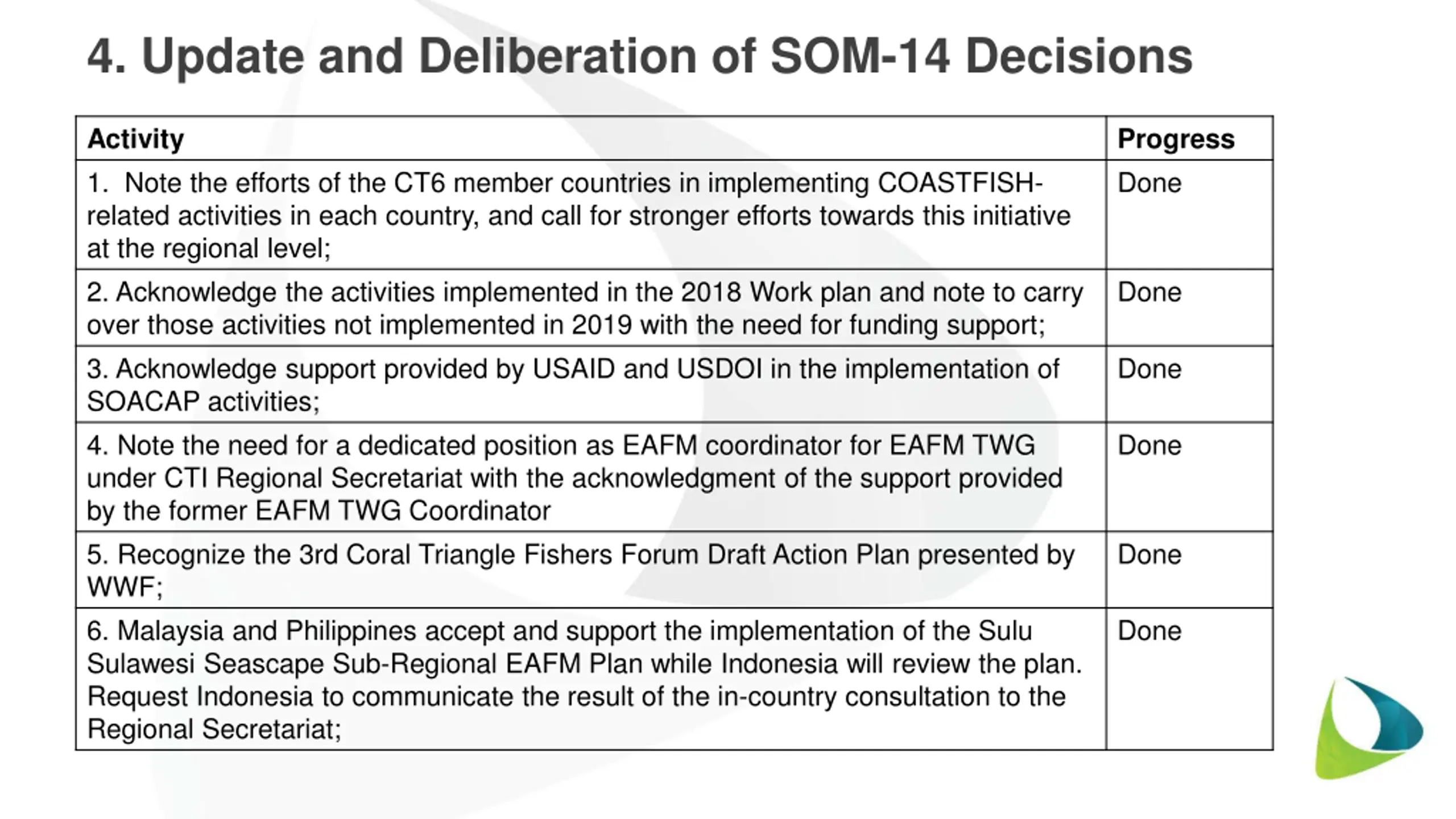 4. Update and Deliberation of SOM-14 Decisions

| Activity | Progress |
|---|---|
| 1. Note the efforts of the CT6 member countries in implementing COASTFISH-related activities in each country, and call for stronger efforts towards this initiative at the regional level; | Done |
| 2. Acknowledge the activities implemented in the 2018 Work plan and note to carry over those activities not implemented in 2019 with the need for funding support; | Done |
| 3. Acknowledge support provided by USAID and USDOI in the implementation of SOACAP activities; | Done |
| 4. Note the need for a dedicated position as EAFM coordinator for EAFM TWG under CTI Regional Secretariat with the acknowledgment of the support provided by the former EAFM TWG Coordinator | Done |
| 5. Recognize the 3rd Coral Triangle Fishers Forum Draft Action Plan presented by WWF; | Done |
| 6. Malaysia and Philippines accept and support the implementation of the Sulu Sulawesi Seascape Sub-Regional EAFM Plan while Indonesia will review the plan. Request Indonesia to communicate the result of the in-country consultation to the Regional Secretariat; | Done |